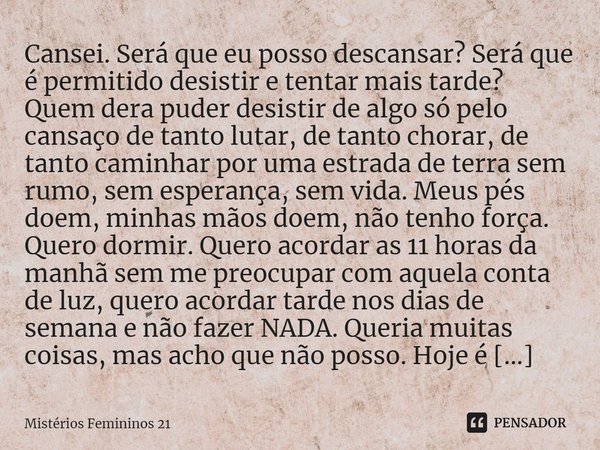 Cansei. Será que eu posso descansar? Será que é permitido desistir e tentar mais tarde? Quem dera puder desistir de algo só pelo cansaço de tanto lutar, de tanto chorar, de tanto caminhar por uma estrada de terra sem rumo, sem esperança, sem vida. Meus pés doem, minhas mãos doem, não tenho força. Quero dormir. Quero acordar as 11 horas da manhã sem me preocupar com aquela conta de luz, quero acordar tarde nos dias de semana e não fazer NADA. Queria muitas coisas, mas acho que não posso. Hoje é [...]

Mistérios Femininos 21

PENSADOR